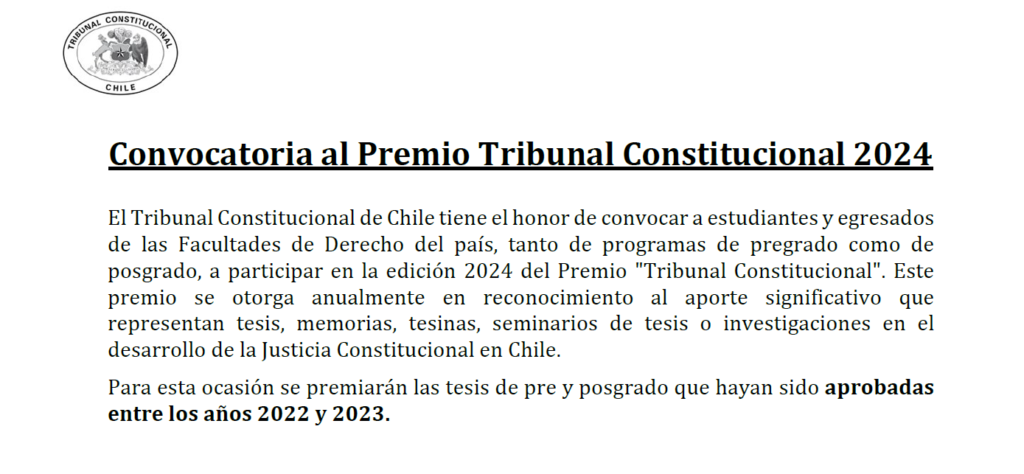 TRIBUNAL CONSTITUCIONAL
CHILE

Convocatoria al Premio Tribunal Constitucional 2024

El Tribunal Constitucional de Chile tiene el honor de convocar a estudiantes y egresados de las Facultades de Derecho del país, tanto de programas de pregrado como de posgrado, a participar en la edición 2024 del Premio "Tribunal Constitucional". Este premio se otorga anualmente en reconocimiento al aporte significativo que representan tesis, memorias, tesinas, seminarios de tesis o investigaciones en el desarrollo de la Justicia Constitucional en Chile.

Para esta ocasión se premiarán las tesis de pre y posgrado que hayan sido aprobadas entre los años 2022 y 2023.